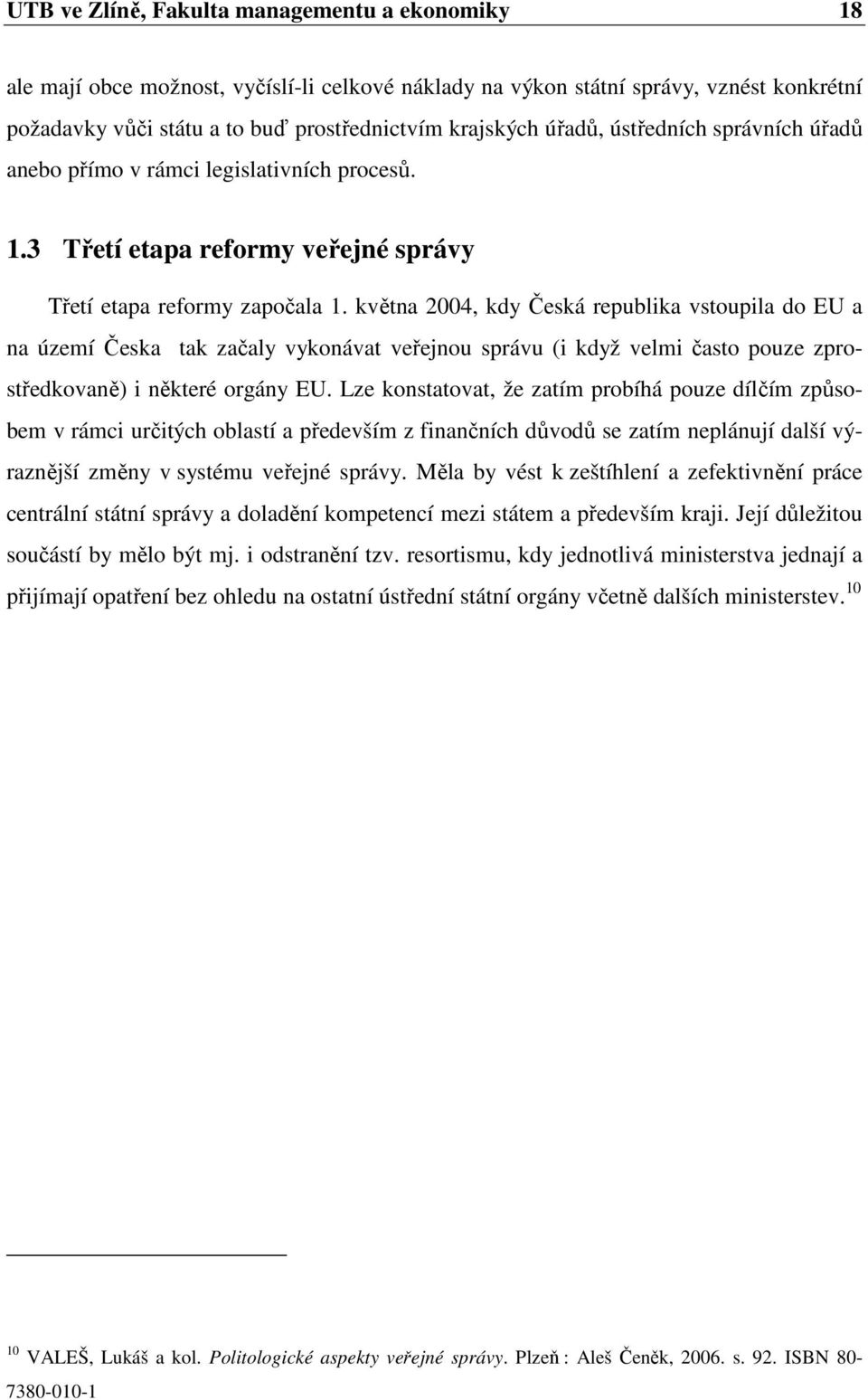 UTB ve Zlíně, Fakulta managementu a ekonomiky 18

ale mají obce možnost, vyčíslí-li celkové náklady na výkon státní správy, vznést konkrétní požadavky vůči státu a to buď prostřednictvím krajských úřadů, ústředních správních úřadů anebo přímo v rámci legislativních procesů.

1.3 Třetí etapa reformy veřejné správy

Třetí etapa reformy započala 1. května 2004, kdy Česká republika vstoupila do EU a na území Česka tak začaly vykonávat veřejnou správu (i když velmi často pouze zprostředkovaně) i některé orgány EU. Lze konstatovat, že zatím probíhá pouze dílčím způsobem v rámci určitých oblastí a především z finančních důvodů se zatím neplánují další výraznější změny v systému veřejné správy. Měla by vést k zeštíhlení a zefektivnění práce centrální státní správy a doladění kompetencí mezi státem a především kraji. Její důležitou součástí by mělo být mj. i odstranění tzv. resortismu, kdy jednotlivá ministerstva jednají a přijímají opatření bez ohledu na ostatní ústřední státní orgány včetně dalších ministerstev.$^{10}$

$^{10}$ VALEŠ, Lukáš a kol. Politologické aspekty veřejné správy. Plzeň : Aleš Čeněk, 2006. s. 92. ISBN 80-7380-010-1